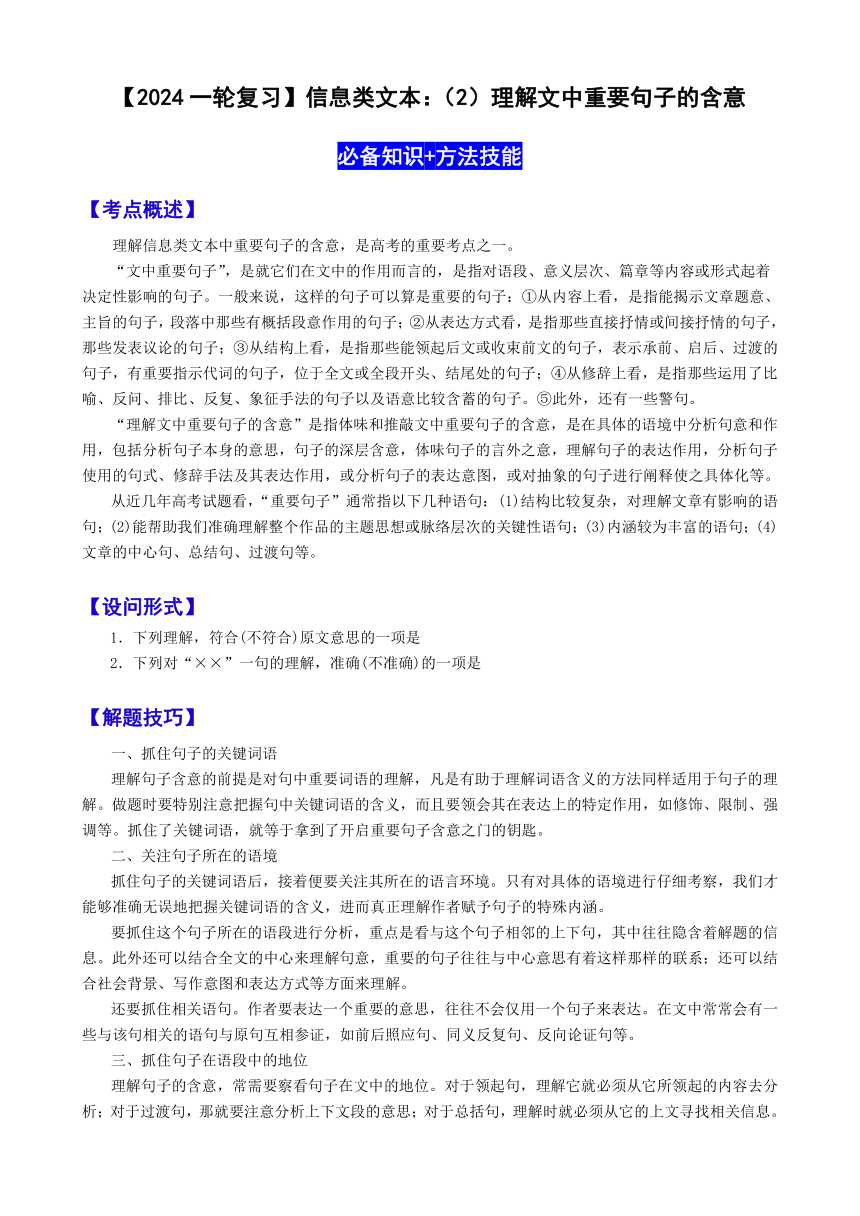 【2024一轮复习】信息类文本：（2）理解文中重要句子的含意

必备知识+方法技能

【考点概述】

理解信息类文本中重要句子的含意，是高考的重要考点之一。

“文中重要句子”，是就它们在文中的作用而言的，是指对语段、意义层次、篇章等内容或形式起着决定性影响的句子。一般来说，这样的句子可以算是重要的句子：①从内容上看，是指能揭示文章题意、主旨的句子，段落中那些有概括段意作用的句子；②从表达方式看，是指那些直接抒情或间接抒情的句子，那些发表议论的句子；③从结构上看，是指那些能领起后文或收束前文的句子，表示承前、启后、过渡的句子，有重要指示代词的句子，位于全文或全段开头、结尾处的句子；④从修辞上看，是指那些运用了比喻、反问、排比、反复、象征手法的句子以及语意比较含蓄的句子。⑤此外，还有一些警句。

“理解文中重要句子的含意”是指体味和推敲文中重要句子的含意，是在具体的语境中分析句意和作用，包括分析句子本身的意思，句子的深层含意，体味句子的言外之意，理解句子的表达作用，分析句子使用的句式、修辞手法及其表达作用，或分析句子的表达意图，或对抽象的句子进行阐释使之具体化等。

从近几年高考试题看，“重要句子”通常指以下几种语句：(1)结构比较复杂，对理解文章有影响的语句；(2)能帮助我们准确理解整个作品的主题思想或脉络层次的关键性语句；(3)内涵较为丰富的语句；(4)文章的中心句、总结句、过渡句等。

【设问形式】

1．下列理解，符合(不符合)原文意思的一项是

2．下列对“××”一句的理解，准确(不准确)的一项是

【解题技巧】

一、抓住句子的关键词语

理解句子含意的前提是对句中重要词语的理解，凡是有助于理解词语含义的方法同样适用于句子的理解。做题时要特别注意把握句中关键词语的含义，而且要领会其在表达上的特定作用，如修饰、限制、强调等。抓住了关键词语，就等于拿到了开启重要句子含意之门的钥匙。

二、关注句子所在的语境

抓住句子的关键词语后，接着便要关注其所在的语言环境。只有对具体的语境进行仔细考察，我们才能够准确无误地把握关键词语的含义，进而真正理解作者赋予句子的特殊内涵。

要抓住这个句子所在的语段进行分析，重点是看与这个句子相邻的上下句，其中往往隐含着解题的信息。此外还可以结合全文的中心来理解句意，重要的句子往往与中心意思有着这样那样的联系；还可以结合社会背景、写作意图和表达方式等方面来理解。

还要抓住相关语句。作者要表达一个重要的意思，往往不会仅用一个句子来表达。在文中常常会有一些与该句相关的语句与原句互相参证，如前后照应句、同义反复句、反向论证句等。

三、抓住句子在语段中的地位

理解句子的含意，常需要察看句子在文中的地位。对于领起句，理解它就必须从它所领起的内容去分析；对于过渡句，那就要注意分析上下文段的意思；对于总括句，理解时就必须从它的上文寻找相关信息。